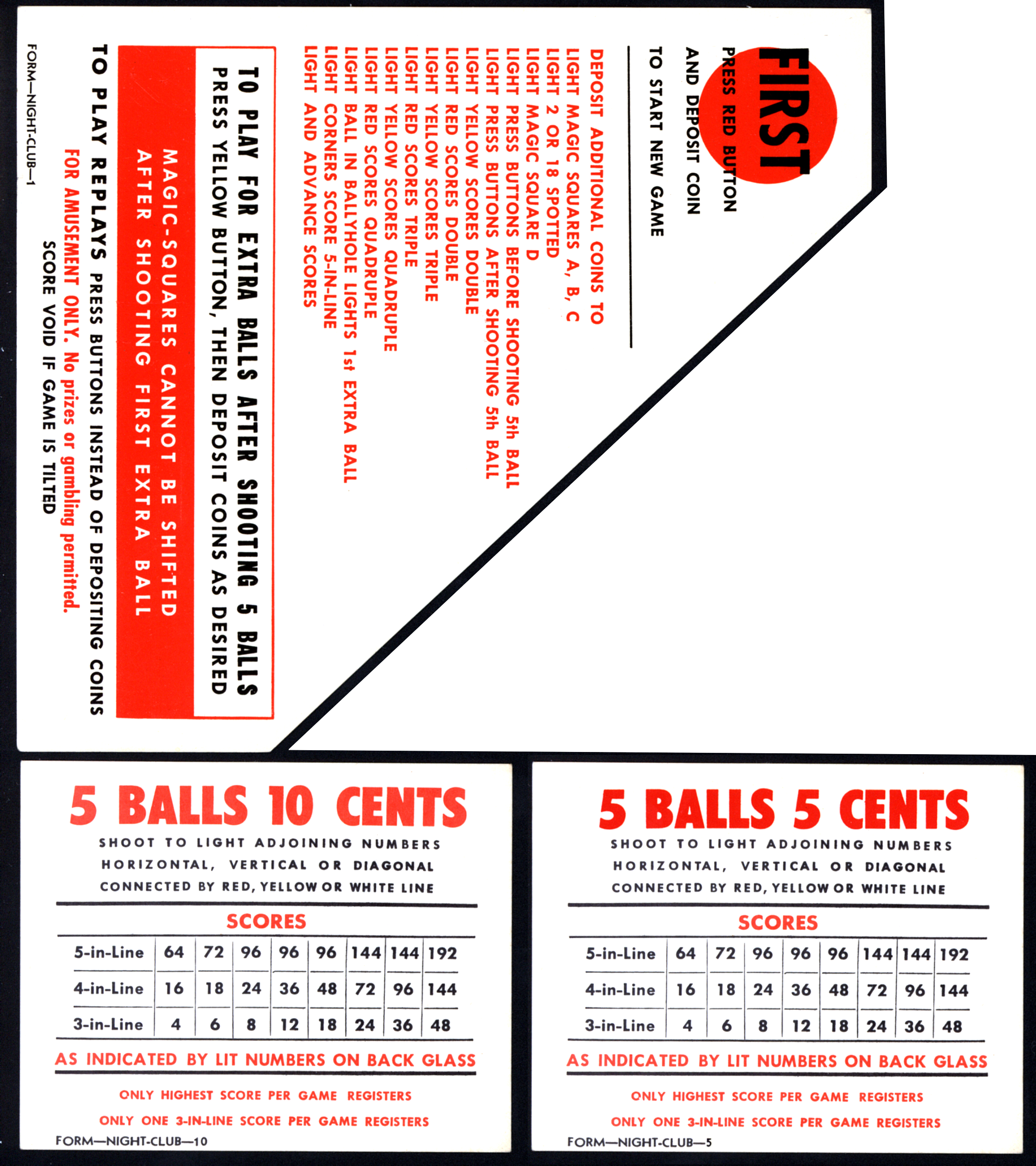 FIRST
PRESS RED BUTTON
AND DEPOSIT COIN
TO START NEW GAME

DEPOSIT ADDITIONAL COINS TO
LIGHT MAGIC SQUARES A, B, C
LIGHT 2 OR 18 SPOTTED
LIGHT MAGIC SQUARE D
LIGHT PRESS BUTTONS BEFORE SHOOTING 5th BALL
LIGHT PRESS BUTTONS AFTER SHOOTING 5th BALL
LIGHT YELLOW SCORES DOUBLE
LIGHT RED SCORES DOUBLE
LIGHT YELLOW SCORES TRIPLE
LIGHT RED SCORES TRIPLE
LIGHT YELLOW SCORES QUADRUPLE
LIGHT RED SCORES QUADRUPLE
LIGHT BALL IN BALLYHOLE LIGHTS 1st EXTRA BALL
LIGHT CORNERS SCORE 5-IN-LINE
LIGHT AND ADVANCE SCORES

TO PLAY FOR EXTRA BALLS AFTER SHOOTING 5 BALLS
PRESS YELLOW BUTTON, THEN DEPOSIT COINS AS DESIRED

MAGIC-SQUARES CANNOT BE SHIFTED
AFTER SHOOTING FIRST EXTRA BALL

TO PLAY REPLAYS PRESS BUTTONS INSTEAD OF DEPOSITING COINS
FOR AMUSEMENT ONLY. No prizes or gambling permitted.
SCORE VOID IF GAME IS TILTED

FORM—NIGHT-CLUB—1

5 BALLS 10 CENTS
SHOOT TO LIGHT ADJOINING NUMBERS
HORIZONTAL, VERTICAL OR DIAGONAL
CONNECTED BY RED, YELLOW OR WHITE LINE

SCORES

| 5-in-Line | 64 | 72 | 96 | 96 | 96 | 144 | 144 | 192 |
|---|---|---|---|---|---|---|---|---|
| 4-in-Line | 16 | 18 | 24 | 36 | 48 | 72 | 96 | 144 |
| 3-in-Line | 4 | 6 | 8 | 12 | 18 | 24 | 36 | 48 |

AS INDICATED BY LIT NUMBERS ON BACK GLASS

ONLY HIGHEST SCORE PER GAME REGISTERS

ONLY ONE 3-IN-LINE SCORE PER GAME REGISTERS

FORM—NIGHT-CLUB—10

5 BALLS 5 CENTS
SHOOT TO LIGHT ADJOINING NUMBERS
HORIZONTAL, VERTICAL OR DIAGONAL
CONNECTED BY RED, YELLOW OR WHITE LINE

SCORES

| 5-in-Line | 64 | 72 | 96 | 96 | 96 | 144 | 144 | 192 |
|---|---|---|---|---|---|---|---|---|
| 4-in-Line | 16 | 18 | 24 | 36 | 48 | 72 | 96 | 144 |
| 3-in-Line | 4 | 6 | 8 | 12 | 18 | 24 | 36 | 48 |

AS INDICATED BY LIT NUMBERS ON BACK GLASS

ONLY HIGHEST SCORE PER GAME REGISTERS

ONLY ONE 3-IN-LINE SCORE PER GAME REGISTERS

FORM—NIGHT-CLUB—5